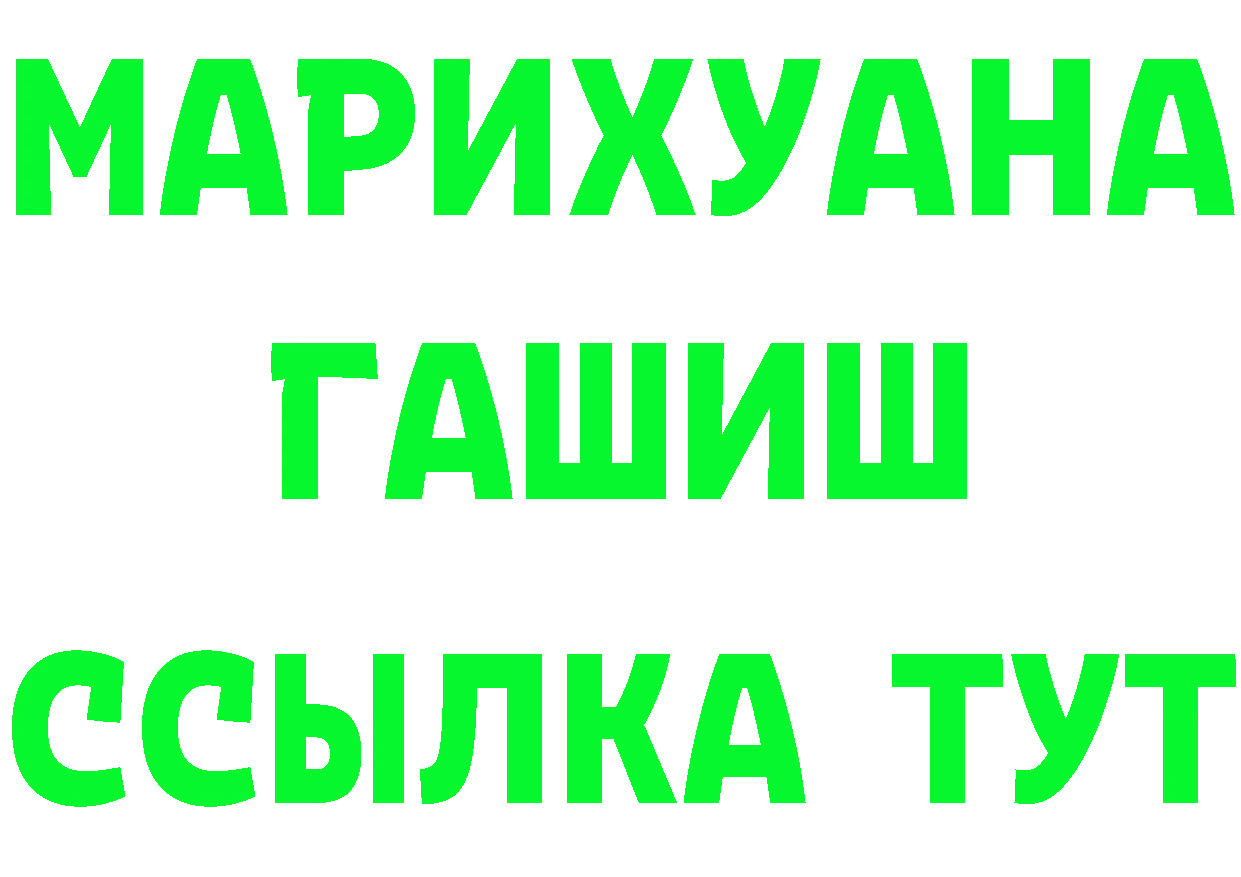 МАРИХУАНА
ГАШИШ
ССЫЛКА ТУТ